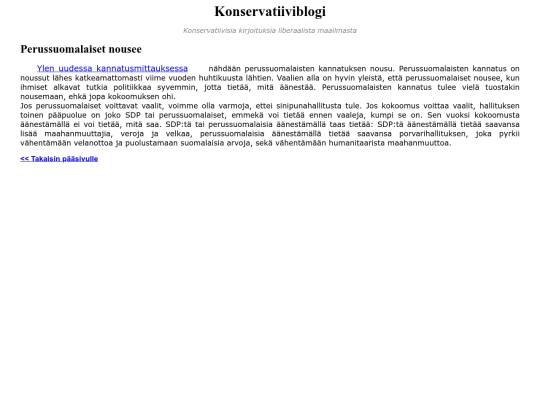 Konservatiiviblogi

Konservatiivisia kirjoituksia liberaalista maailmasta

Perussuomalaiset nousee

Ylen uudessa kannatusmittauksessa nähdään perussuomalaisten kannatuksen nousu. Perussuomalaisten kannatus on noussut lähes katkeamattomasti viime vuoden huhtikuusta lähtien. Vaalien alla on hyvin yleistä, että perussuomalaiset nousee, kun ihmiset alkavat tutkia politiikkaa syvemmin, jotta tietää, mitä äänestää. Perussuomalaisten kannatus tulee vielä tuostakin nousemaan, ehkä jopa kokoomuksen ohi.
Jos perussuomalaiset voittavat vaalit, voimme olla varmoja, ettei sinipunahallitusta tule. Jos kokoomus voittaa vaalit, hallituksen toinen pääpuolue on joko SDP tai perussuomalaiset, emmekä voi tietää ennen vaaleja, kumpi se on. Sen vuoksi kokoomusta äänestämällä ei voi tietää, mitä saa. SDP:tä tai perussuomalaisia äänestämällä taas tietää: SDP:tä äänestämällä tietää saavansa lisää maahanmuuttajia, veroja ja velkaa, perussuomalaisia äänestämällä tietää saavansa porvarihallituksen, joka pyrkii vähentämään velanottoa ja puolustamaan suomalaisia arvoja, sekä vähentämään humanitaarista maahanmuuttoa.

<< Takaisin pääsivulle